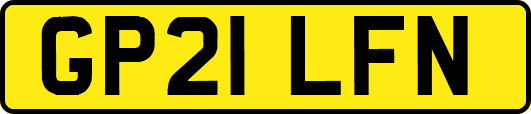 GP21 LFN